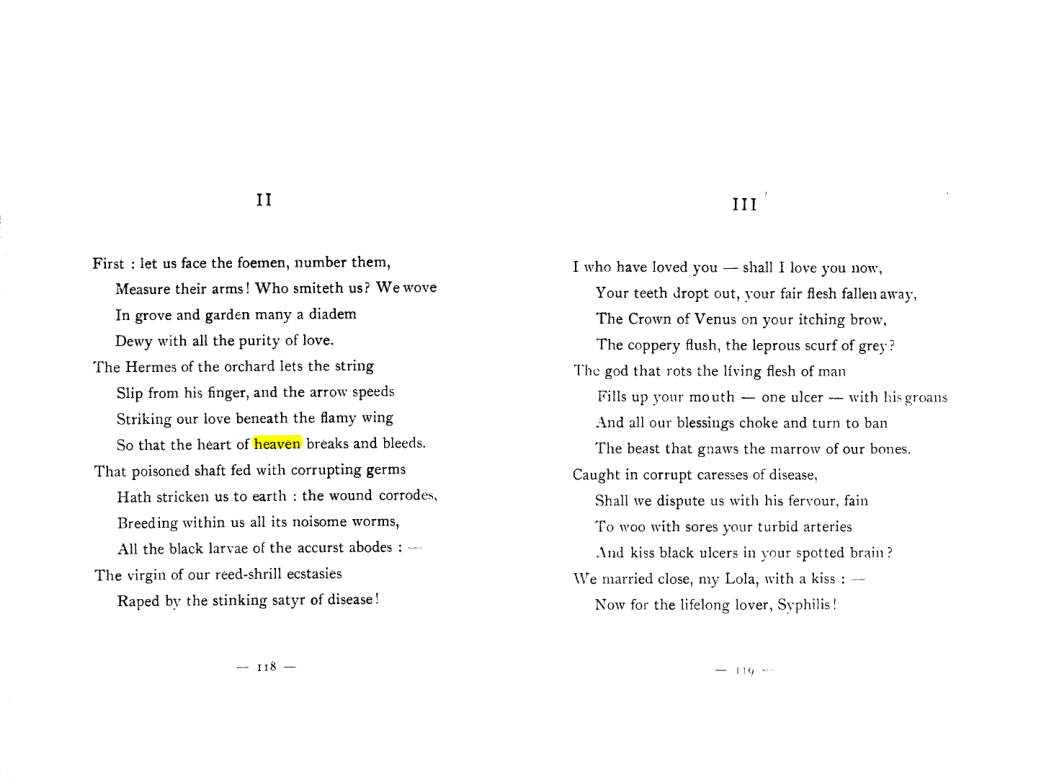 II

First : let us face the foemen, number them,
Measure their arms! Who smiteth us? We wove
In grove and garden many a diadem
Dewy with all the purity of love.
The Hermes of the orchard lets the string
Slip from his finger, and the arrow speeds
Striking our love beneath the flamy wing
So that the heart of heaven breaks and bleeds.
That poisoned shaft fed with corrupting germs
Hath stricken us to earth : the wound corrodes,
Breeding within us all its noisome worms,
All the black larvae of the accurst abodes : —
The virgin of our reed-shrill ecstasies
Raped by the stinking satyr of disease!

— 118 —

III

I who have loved you — shall I love you now,
Your teeth dropt out, your fair flesh fallen away,
The Crown of Venus on your itching brow,
The coppery flush, the leprous scurf of grey?
The god that rots the living flesh of man
Fills up your mouth — one ulcer — with his groans
And all our blessings choke and turn to ban
The beast that gnaws the marrow of our bones.
Caught in corrupt caresses of disease,
Shall we dispute us with his fervour, fain
To woo with sores your turbid arteries
And kiss black ulcers in your spotted brain?
We married close, my Lola, with a kiss : —
Now for the lifelong lover, Syphilis!

— 119 —